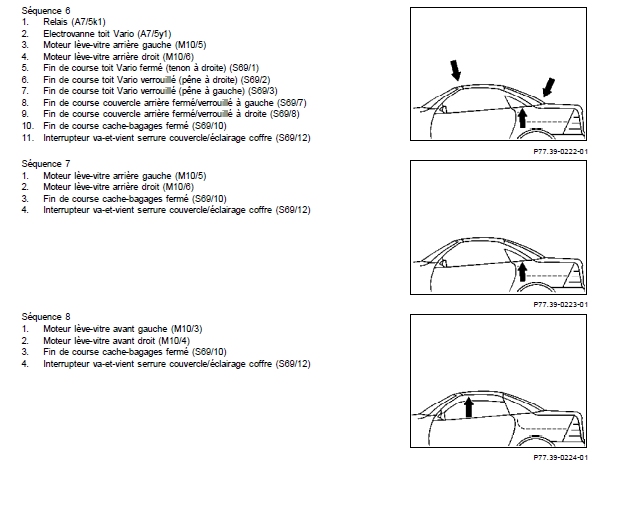 Séquence 6
1. Relais (A7/5k1)
2. Electrovanne toit Vario (A7/5y1)
3. Moteur lève-vitre arrière gauche (M10/5)
4. Moteur lève-vitre arrière droit (M10/6)
5. Fin de course toit Vario fermé (tenon à droite) (S69/1)
6. Fin de course toit Vario verrouillé (pêne à droite) (S69/2)
7. Fin de course toit Vario verrouillé (pêne à gauche) (S69/3)
8. Fin de course couvercle arrière fermé/verrouillé à gauche (S69/7)
9. Fin de course couvercle arrière fermé/verrouillé à droite (S69/8)
10. Fin de course cache-bagages fermé (S69/10)
11. Interrupteur va-et-vient serrure couvercle/éclairage coffre (S69/12)

P77.39-0222-01

Séquence 7
1. Moteur lève-vitre arrière gauche (M10/5)
2. Moteur lève-vitre arrière droit (M10/6)
3. Fin de course cache-bagages fermé (S69/10)
4. Interrupteur va-et-vient serrure couvercle/éclairage coffre (S69/12)

P77.39-0223-01

Séquence 8
1. Moteur lève-vitre avant gauche (M10/3)
2. Moteur lève-vitre avant droit (M10/4)
3. Fin de course cache-bagages fermé (S69/10)
4. Interrupteur va-et-vient serrure couvercle/éclairage coffre (S69/12)

P77.39-0224-01